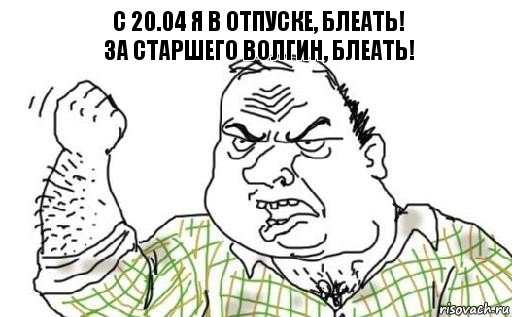 С 20.04 Я В ОТПУСКЕ, БЛЕАТЬ!
ЗА СТАРШЕГО ВОЛГИН, БЛЕАТЬ!

risovach.ru